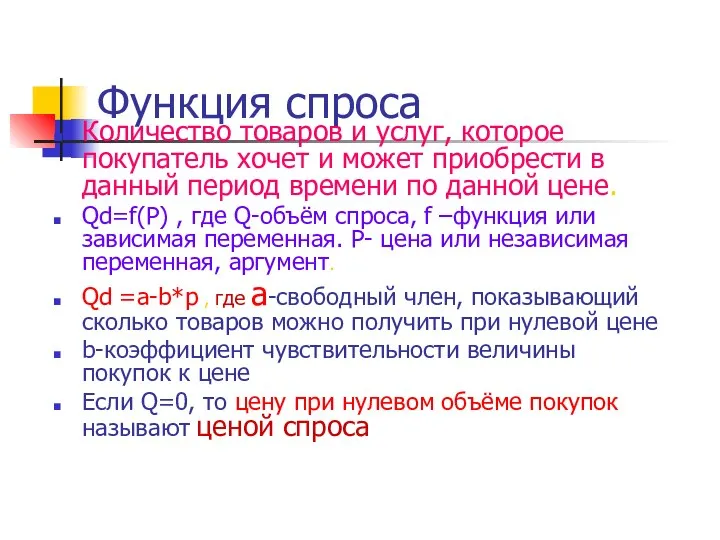 Функция спроса

Количество товаров и услуг, которое покупатель хочет и может приобрести в данный период времени по данной цене.

Qd=f(P) , где Q-объём спроса, f –функция или зависимая переменная. P- цена или независимая переменная, аргумент.

Qd =a-b*p , где а-свободный член, показывающий сколько товаров можно получить при нулевой цене

b-коэффициент чувствительности величины покупок к цене

Если Q=0, то цену при нулевом объёме покупок называют ценой спроса